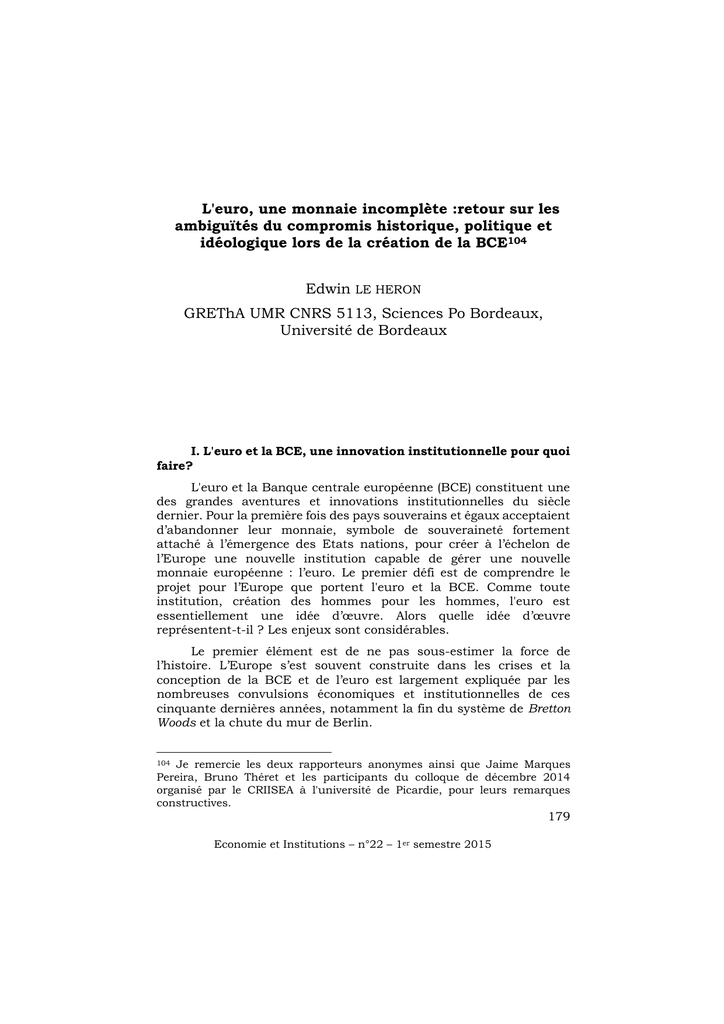 L'euro, une monnaie incomplète :retour sur les ambiguïtés du compromis historique, politique et idéologique lors de la création de la BCE$^{104}$

Edwin LE HERON

GREThA UMR CNRS 5113, Sciences Po Bordeaux, Université de Bordeaux

I. L'euro et la BCE, une innovation institutionnelle pour quoi faire?

L'euro et la Banque centrale européenne (BCE) constituent une des grandes aventures et innovations institutionnelles du siècle dernier. Pour la première fois des pays souverains et égaux acceptaient d'abandonner leur monnaie, symbole de souveraineté fortement attaché à l'émergence des Etats nations, pour créer à l'échelon de l'Europe une nouvelle institution capable de gérer une nouvelle monnaie européenne : l'euro. Le premier défi est de comprendre le projet pour l'Europe que portent l'euro et la BCE. Comme toute institution, création des hommes pour les hommes, l'euro est essentiellement une idée d'œuvre. Alors quelle idée d'œuvre représentent-t-il ? Les enjeux sont considérables.

Le premier élément est de ne pas sous-estimer la force de l'histoire. L'Europe s'est souvent construite dans les crises et la conception de la BCE et de l'euro est largement expliquée par les nombreuses convulsions économiques et institutionnelles de ces cinquante dernières années, notamment la fin du système de Bretton Woods et la chute du mur de Berlin.

$^{104}$ Je remercie les deux rapporteurs anonymes ainsi que Jaime Marques Pereira, Bruno Théret et les participants du colloque de décembre 2014 organisé par le CRIISEA à l'université de Picardie, pour leurs remarques constructives.

179

Economie et Institutions – n°22 – 1$^{er}$ semestre 2015